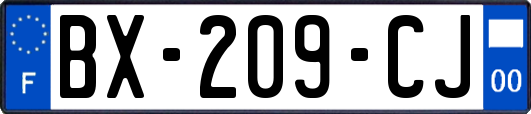 F
BX-209-CJ
00